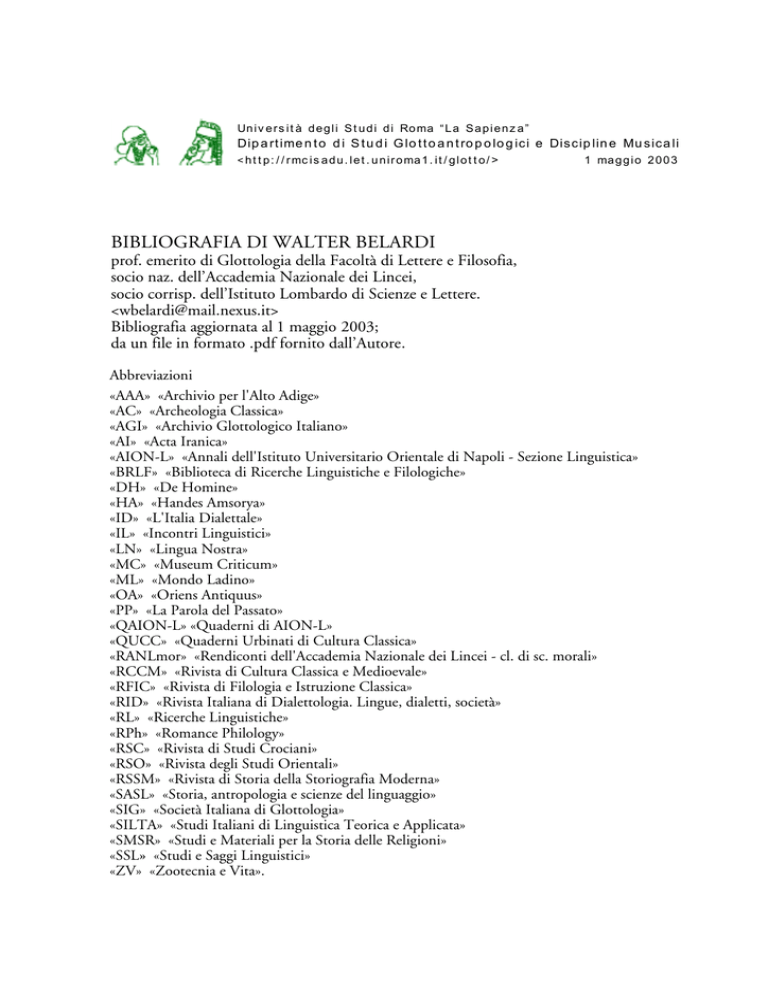 Università degli Studi di Roma "La Sapienza"
Dipartimento di Studi Glottoantropologici e Discipline Musicali
<http://rmcisadu.let.uniroma1.it/glotto/>
1 maggio 2003

BIBLIOGRAFIA DI WALTER BELARDI
prof. emerito di Glottologia della Facoltà di Lettere e Filosofia,
socio naz. dell'Accademia Nazionale dei Lincei,
socio corrisp. dell'Istituto Lombardo di Scienze e Lettere.
<wbelardi@mail.nexus.it>
Bibliografia aggiornata al 1 maggio 2003;
da un file in formato .pdf fornito dall'Autore.

Abbreviazioni
«AAA» «Archivio per l'Alto Adige»
«AC» «Archeologia Classica»
«AGI» «Archivio Glottologico Italiano»
«AI» «Acta Iranica»
«AION-L» «Annali dell'Istituto Universitario Orientale di Napoli - Sezione Linguistica»
«BRLF» «Biblioteca di Ricerche Linguistiche e Filologiche»
«DH» «De Homine»
«HA» «Handes Amsorya»
«ID» «L'Italia Dialettale»
«IL» «Incontri Linguistici»
«LN» «Lingua Nostra»
«MC» «Museum Criticum»
«ML» «Mondo Ladino»
«OA» «Oriens Antiquus»
«PP» «La Parola del Passato»
«QAION-L» «Quaderni di AION-L»
«QUCC» «Quaderni Urbinati di Cultura Classica»
«RANLmor» «Rendiconti dell'Accademia Nazionale dei Lincei - cl. di sc. morali»
«RCCM» «Rivista di Cultura Classica e Medioevale»
«RFIC» «Rivista di Filologia e Istruzione Classica»
«RID» «Rivista Italiana di Dialettologia. Lingue, dialetti, società»
«RL» «Ricerche Linguistiche»
«RPh» «Romance Philology»
«RSC» «Rivista di Studi Crociani»
«RSO» «Rivista degli Studi Orientali»
«RSSM» «Rivista di Storia della Storiografia Moderna»
«SASL» «Storia, antropologia e scienze del linguaggio»
«SIG» «Società Italiana di Glottologia»
«SILTA» «Studi Italiani di Linguistica Teorica e Applicata»
«SMSR» «Studi e Materiali per la Storia delle Religioni»
«SSL» «Studi e Saggi Linguistici»
«ZV» «Zootecnia e Vita».